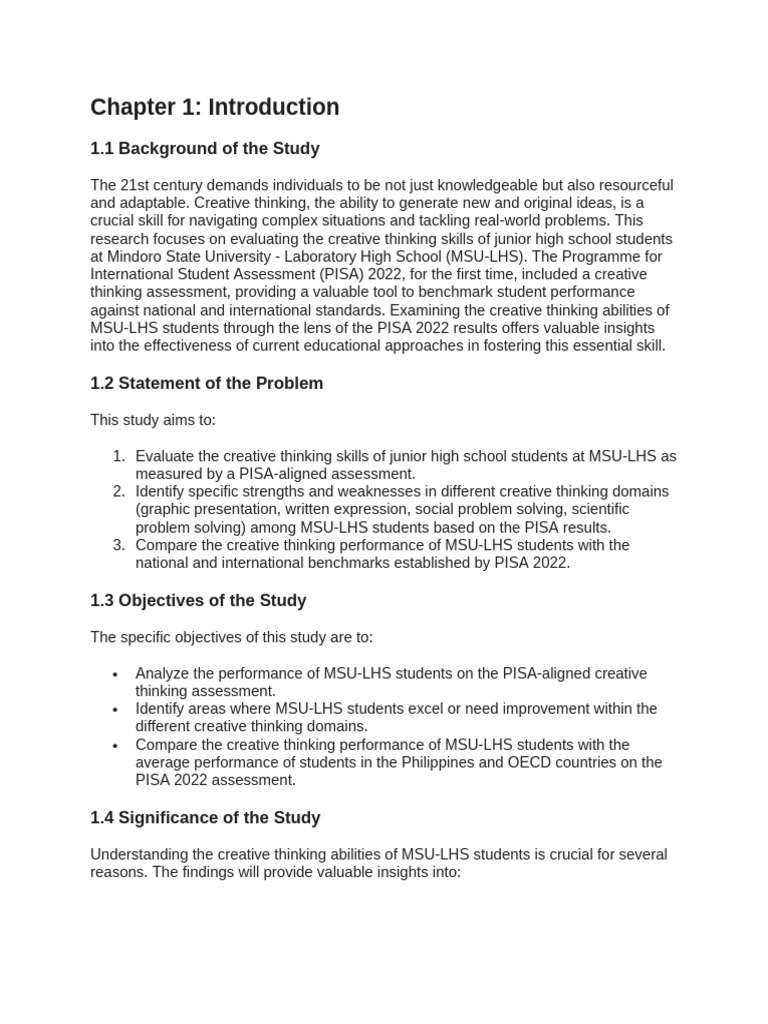 Chapter 1: Introduction

1.1 Background of the Study

The 21st century demands individuals to be not just knowledgeable but also resourceful and adaptable. Creative thinking, the ability to generate new and original ideas, is a crucial skill for navigating complex situations and tackling real-world problems. This research focuses on evaluating the creative thinking skills of junior high school students at Mindoro State University - Laboratory High School (MSU-LHS). The Programme for International Student Assessment (PISA) 2022, for the first time, included a creative thinking assessment, providing a valuable tool to benchmark student performance against national and international standards. Examining the creative thinking abilities of MSU-LHS students through the lens of the PISA 2022 results offers valuable insights into the effectiveness of current educational approaches in fostering this essential skill.

1.2 Statement of the Problem

This study aims to:

1. Evaluate the creative thinking skills of junior high school students at MSU-LHS as measured by a PISA-aligned assessment.
2. Identify specific strengths and weaknesses in different creative thinking domains (graphic presentation, written expression, social problem solving, scientific problem solving) among MSU-LHS students based on the PISA results.
3. Compare the creative thinking performance of MSU-LHS students with the national and international benchmarks established by PISA 2022.

1.3 Objectives of the Study

The specific objectives of this study are to:

• Analyze the performance of MSU-LHS students on the PISA-aligned creative thinking assessment.
• Identify areas where MSU-LHS students excel or need improvement within the different creative thinking domains.
• Compare the creative thinking performance of MSU-LHS students with the average performance of students in the Philippines and OECD countries on the PISA 2022 assessment.

1.4 Significance of the Study

Understanding the creative thinking abilities of MSU-LHS students is crucial for several reasons. The findings will provide valuable insights into: